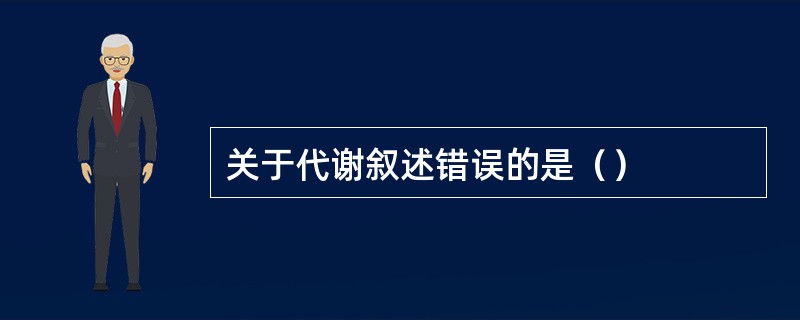 关于代谢叙述错误的是（）